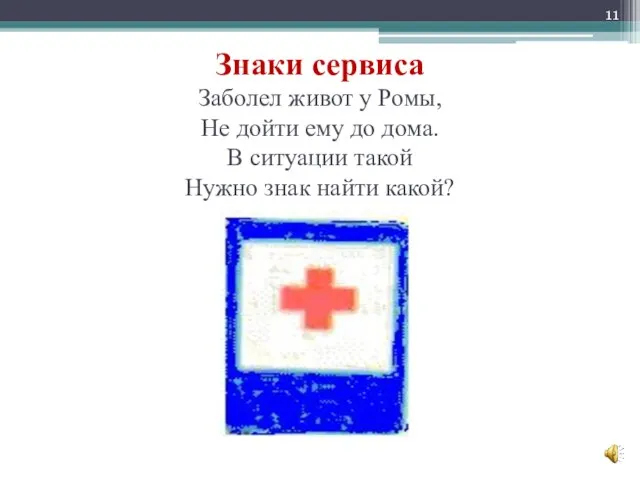 11

Знаки сервиса

Заболел живот у Ромы,
Не дойти ему до дома.
В ситуации такой
Нужно знак найти какой?